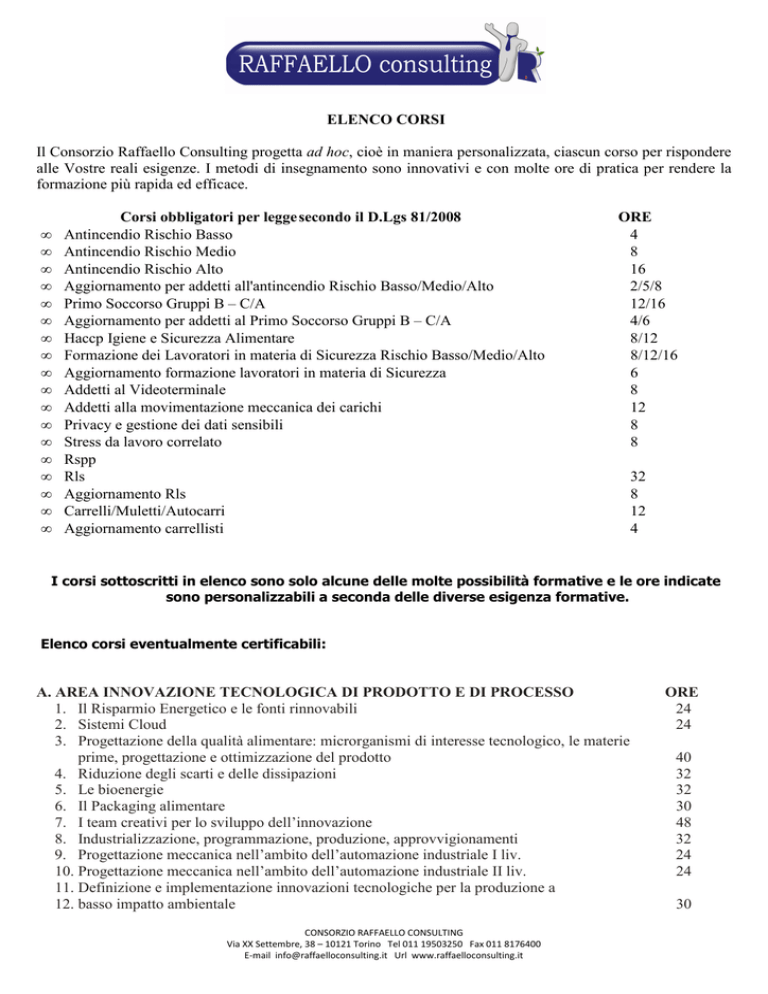 RAFFAELLO consulting

ELENCO CORSI

Il Consorzio Raffaello Consulting progetta ad hoc, cioè in maniera personalizzata, ciascun corso per rispondere alle Vostre reali esigenze. I metodi di insegnamento sono innovativi e con molte ore di pratica per rendere la formazione più rapida ed efficace.

| Corsi obbligatori per legge secondo il D.Lgs 81/2008 | ORE |
|---|---|
| ∞ Antincendio Rischio Basso | 4 |
| ∞ Antincendio Rischio Medio | 8 |
| ∞ Antincendio Rischio Alto | 16 |
| ∞ Aggiornamento per addetti all'antincendio Rischio Basso/Medio/Alto | 2/5/8 |
| ∞ Primo Soccorso Gruppi B – C/A | 12/16 |
| ∞ Aggiornamento per addetti al Primo Soccorso Gruppi B – C/A | 4/6 |
| ∞ Haccp Igiene e Sicurezza Alimentare | 8/12 |
| ∞ Formazione dei Lavoratori in materia di Sicurezza Rischio Basso/Medio/Alto | 8/12/16 |
| ∞ Aggiornamento formazione lavoratori in materia di Sicurezza | 6 |
| ∞ Addetti al Videoterminale | 8 |
| ∞ Addetti alla movimentazione meccanica dei carichi | 12 |
| ∞ Privacy e gestione dei dati sensibili | 8 |
| ∞ Stress da lavoro correlato | 8 |
| ∞ Rspp | |
| ∞ Rls | 32 |
| ∞ Aggiornamento Rls | 8 |
| ∞ Carrelli/Muletti/Autocarri | 12 |
| ∞ Aggiornamento carrellisti | 4 |

I corsi sottoscritti in elenco sono solo alcune delle molte possibilità formative e le ore indicate sono personalizzabili a seconda delle diverse esigenza formative.

Elenco corsi eventualmente certificabili:

| A. AREA INNOVAZIONE TECNOLOGICA DI PRODOTTO E DI PROCESSO | ORE |
|---|---|
| 1. Il Risparmio Energetico e le fonti rinnovabili | 24 |
| 2. Sistemi Cloud | 24 |
| 3. Progettazione della qualità alimentare: microrganismi di interesse tecnologico, le materie prime, progettazione e ottimizzazione del prodotto | 40 |
| 4. Riduzione degli scarti e delle dissipazioni | 32 |
| 5. Le bioenergie | 32 |
| 6. Il Packaging alimentare | 30 |
| 7. I team creativi per lo sviluppo dell'innovazione | 48 |
| 8. Industrializzazione, programmazione, produzione, approvvigionamenti | 32 |
| 9. Progettazione meccanica nell'ambito dell'automazione industriale I liv. | 24 |
| 10. Progettazione meccanica nell'ambito dell'automazione industriale II liv. | 24 |
| 11. Definizione e implementazione innovazioni tecnologiche per la produzione a | |
| 12. basso impatto ambientale | 30 |

CONSORZIO RAFFAELLO CONSULTING
Via XX Settembre, 38 – 10121 Torino Tel 011 19503250 Fax 011 8176400
E-mail info@raffaelloconsulting.it Url www.raffaelloconsulting.it